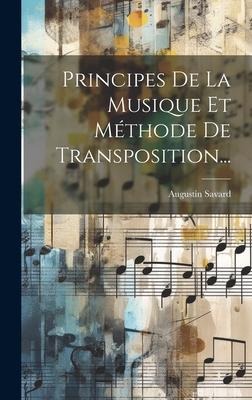 Principes De La Musique Et Méthode De Transposition...

Augustin Savard